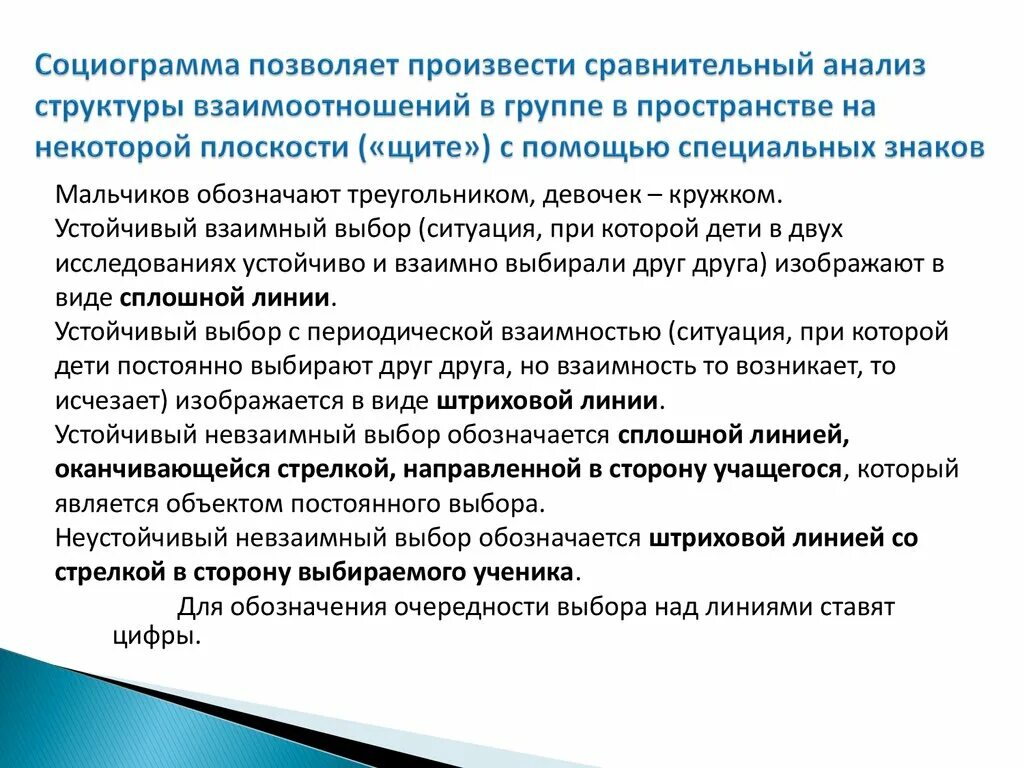 Социограмма позволяет произвести сравнительный анализ структуры взаимоотношений в группе в пространстве на некоторой плоскости («щите») с помощью специальных знаков

Мальчиков обозначают треугольником, девочек – кружком.
Устойчивый взаимный выбор (ситуация, при которой дети в двух исследованиях устойчиво и взаимно выбирали друг друга) изображают в виде сплошной линии.
Устойчивый выбор с периодической взаимностью (ситуация, при которой дети постоянно выбирают друг друга, но взаимность то возникает, то исчезает) изображается в виде штриховой линии.
Устойчивый невзаимный выбор обозначается сплошной линией, оканчивающейся стрелкой, направленной в сторону учащегося, который является объектом постоянного выбора.
Неустойчивый невзаимный выбор обозначается штриховой линией со стрелкой в сторону выбираемого ученика.
Для обозначения очередности выбора над линиями ставят цифры.